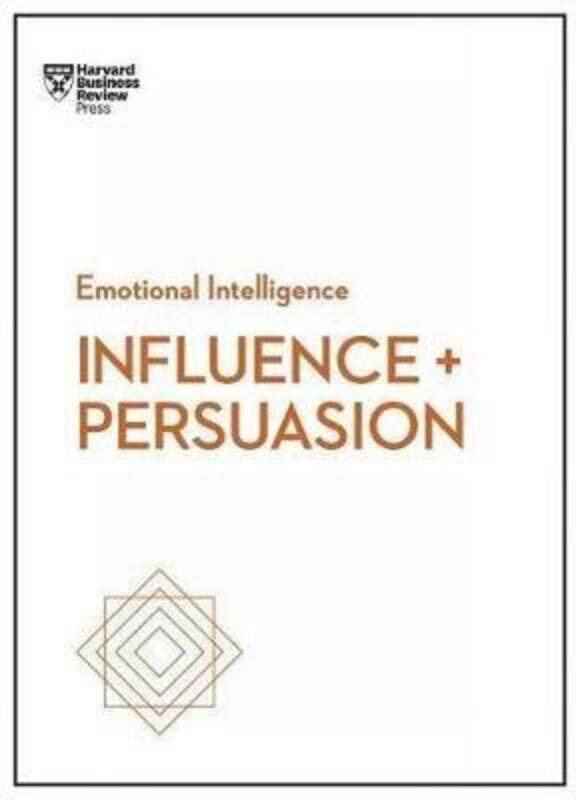 Harvard Business Review Press

Emotional Intelligence

INFLUENCE + PERSUASION